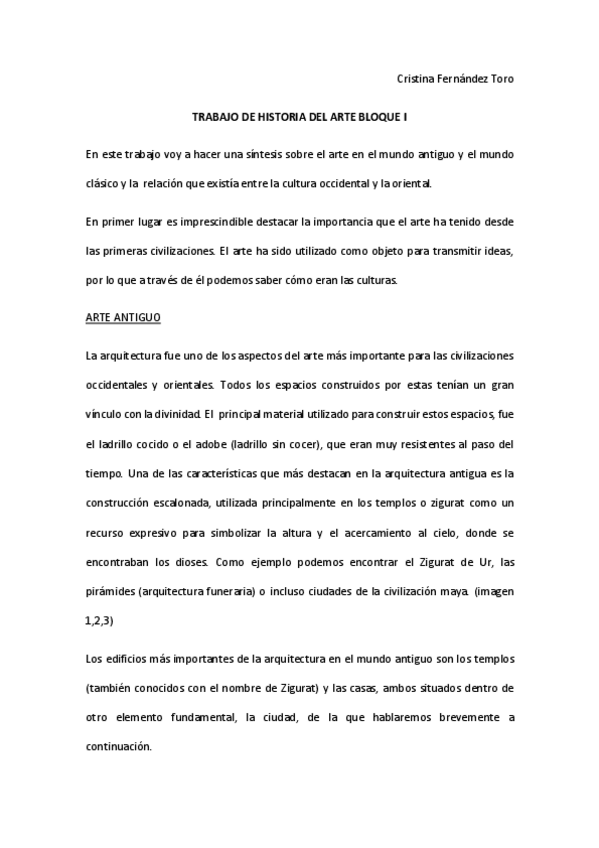 Cristina Fernández Toro

TRABAJO DE HISTORIA DEL ARTE BLOQUE I

En este trabajo voy a hacer una síntesis sobre el arte en el mundo antiguo y el mundo clásico y la relación que existía entre la cultura occidental y la oriental.

En primer lugar es imprescindible destacar la importancia que el arte ha tenido desde las primeras civilizaciones. El arte ha sido utilizado como objeto para transmitir ideas, por lo que a través de él podemos saber cómo eran las culturas.

ARTE ANTIGUO

La arquitectura fue uno de los aspectos del arte más importante para las civilizaciones occidentales y orientales. Todos los espacios construidos por estas tenían un gran vínculo con la divinidad. El principal material utilizado para construir estos espacios, fue el ladrillo cocido o el adobe (ladrillo sin cocer), que eran muy resistentes al paso del tiempo. Una de las características que más destacan en la arquitectura antigua es la construcción escalonada, utilizada principalmente en los templos o zigurat como un recurso expresivo para simbolizar la altura y el acercamiento al cielo, donde se encontraban los dioses. Como ejemplo podemos encontrar el Zigurat de Ur, las pirámides (arquitectura funeraria) o incluso ciudades de la civilización maya. (imagen 1,2,3)

Los edificios más importantes de la arquitectura en el mundo antiguo son los templos (también conocidos con el nombre de Zigurat) y las casas, ambos situados dentro de otro elemento fundamental, la ciudad, de la que hablaremos brevemente a continuación.